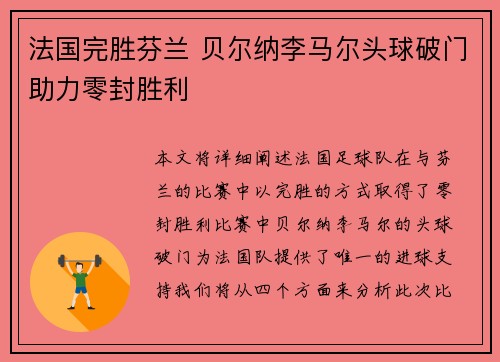 法国完胜芬兰 贝尔纳李马尔头球破门助力零封胜利

本文将详细阐述法国足球队在与芬兰的比赛中以完胜的方式取得了零封胜利比赛中贝尔纳李马尔的头球破门为法国队提供了唯一的进球支持我们将从四个方面来分析此次比